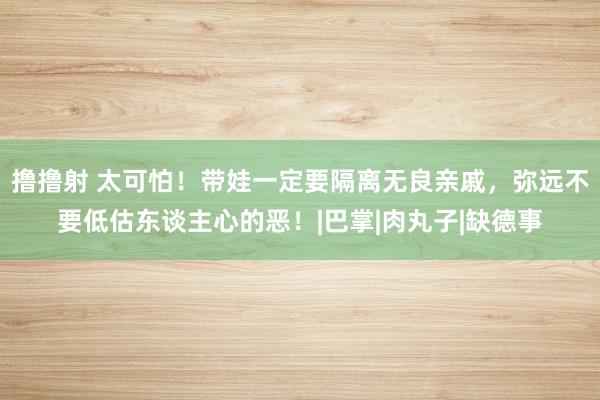 撸撸射 太可怕！带娃一定要隔离无良亲戚，弥远不要低估东谈主心的恶！|巴掌|肉丸子|缺德事